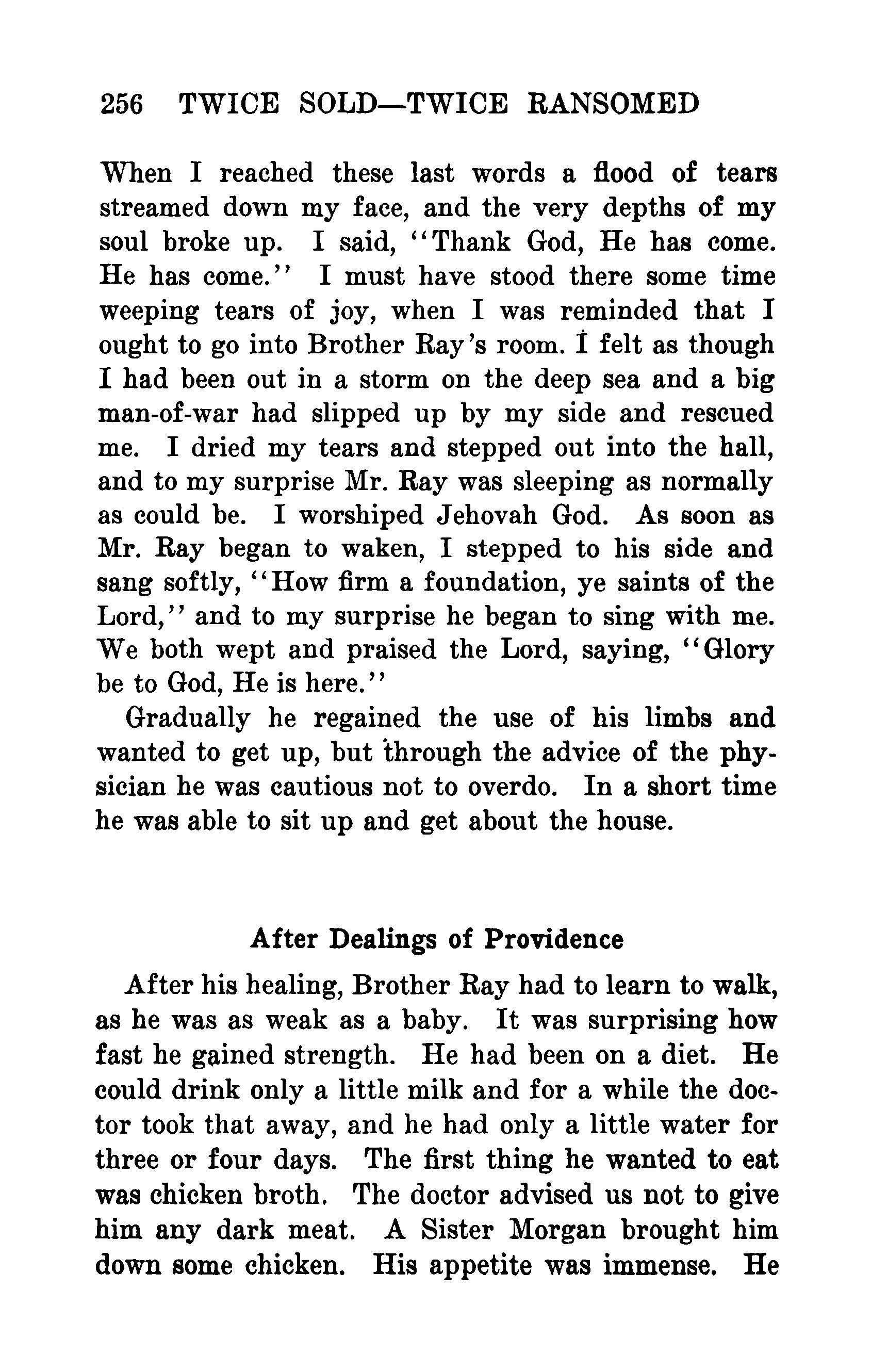 256 TWICE SOLD—TWICE RANSOMED

When I reached these last words a flood of tears streamed down my face, and the very depths of my soul broke up. I said, "Thank God, He has come. He has come." I must have stood there some time weeping tears of joy, when I was reminded that I ought to go into Brother Ray's room. I felt as though I had been out in a storm on the deep sea and a big man-of-war had slipped up by my side and rescued me. I dried my tears and stepped out into the hall, and to my surprise Mr. Ray was sleeping as normally as could be. I worshiped Jehovah God. As soon as Mr. Ray began to waken, I stepped to his side and sang softly, "How firm a foundation, ye saints of the Lord," and to my surprise he began to sing with me. We both wept and praised the Lord, saying, "Glory be to God, He is here."

Gradually he regained the use of his limbs and wanted to get up, but through the advice of the physician he was cautious not to overdo. In a short time he was able to sit up and get about the house.

After Dealings of Providence

After his healing, Brother Ray had to learn to walk, as he was as weak as a baby. It was surprising how fast he gained strength. He had been on a diet. He could drink only a little milk and for a while the doctor took that away, and he had only a little water for three or four days. The first thing he wanted to eat was chicken broth. The doctor advised us not to give him any dark meat. A Sister Morgan brought him down some chicken. His appetite was immense. He